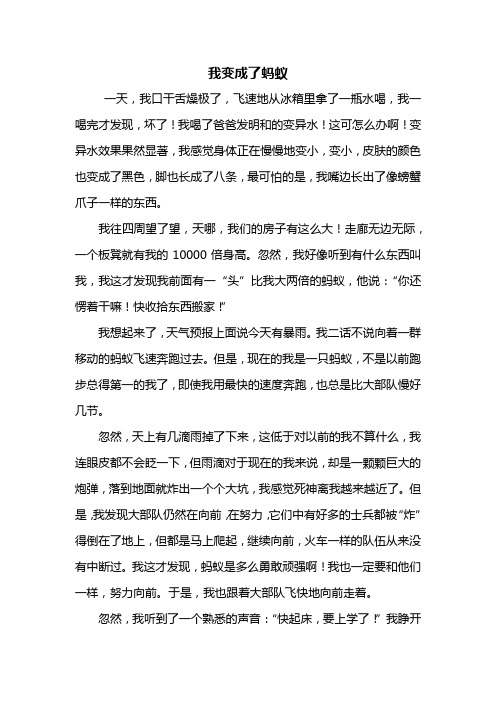 我变成了蚂蚁

一天，我口干舌燥极了，飞速地从冰箱里拿了一瓶水喝，我一喝完才发现，坏了！我喝了爸爸发明和的变异水！这可怎么办啊！变异水效果果然显著，我感觉身体正在慢慢地变小，变小，皮肤的颜色也变成了黑色，脚也长成了八条，最可怕的是，我嘴边长出了像螃蟹爪子一样的东西。

我往四周望了望，天哪，我们的房子有这么大！走廊无边无际，一个板凳就有我的 10000 倍身高。忽然，我好像听到有什么东西叫我，我这才发现我前面有一“头”比我大两倍的蚂蚁，他说：“你还愣着干嘛！快收拾东西搬家！”

我想起来了，天气预报上面说今天有暴雨。我二话不说向着一群移动的蚂蚁飞速奔跑过去。但是，现在的我是一只蚂蚁，不是以前跑步总得第一的我了，即使我用最快的速度奔跑，也总是比大部队慢好几节。

忽然，天上有几滴雨掉了下来，这低于对以前的我不算什么，我连眼皮都不会眨一下，但雨滴对于现在的我来说，却是一颗颗巨大的炮弹，落到地面就炸出一个个大坑，我感觉死神离我越来越近了。但是，我发现大部队仍然在向前，在努力，它们中有好多的士兵都被“炸”得倒在了地上，但都是马上爬起，继续向前，火车一样的队伍从来没有中断过。我这才发现，蚂蚁是多么勇敢顽强啊！我也一定要和他们一样，努力向前。于是，我也跟着大部队飞快地向前走着。

忽然，我听到了一个熟悉的声音：“快起床，要上学了！”我睁开